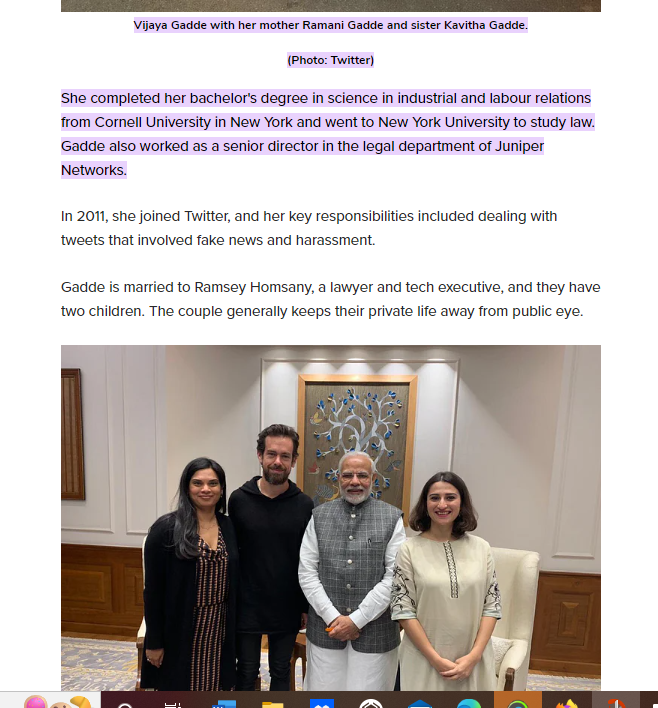 Vijaya Gadde with her mother Ramani Gadde and sister Kavitha Gadde.

(Photo: Twitter)

She completed her bachelor's degree in science in industrial and labour relations from Cornell University in New York and went to New York University to study law. Gadde also worked as a senior director in the legal department of Juniper Networks.

In 2011, she joined Twitter, and her key responsibilities included dealing with tweets that involved fake news and harassment.

Gadde is married to Ramsey Homsany, a lawyer and tech executive, and they have two children. The couple generally keeps their private life away from public eye.